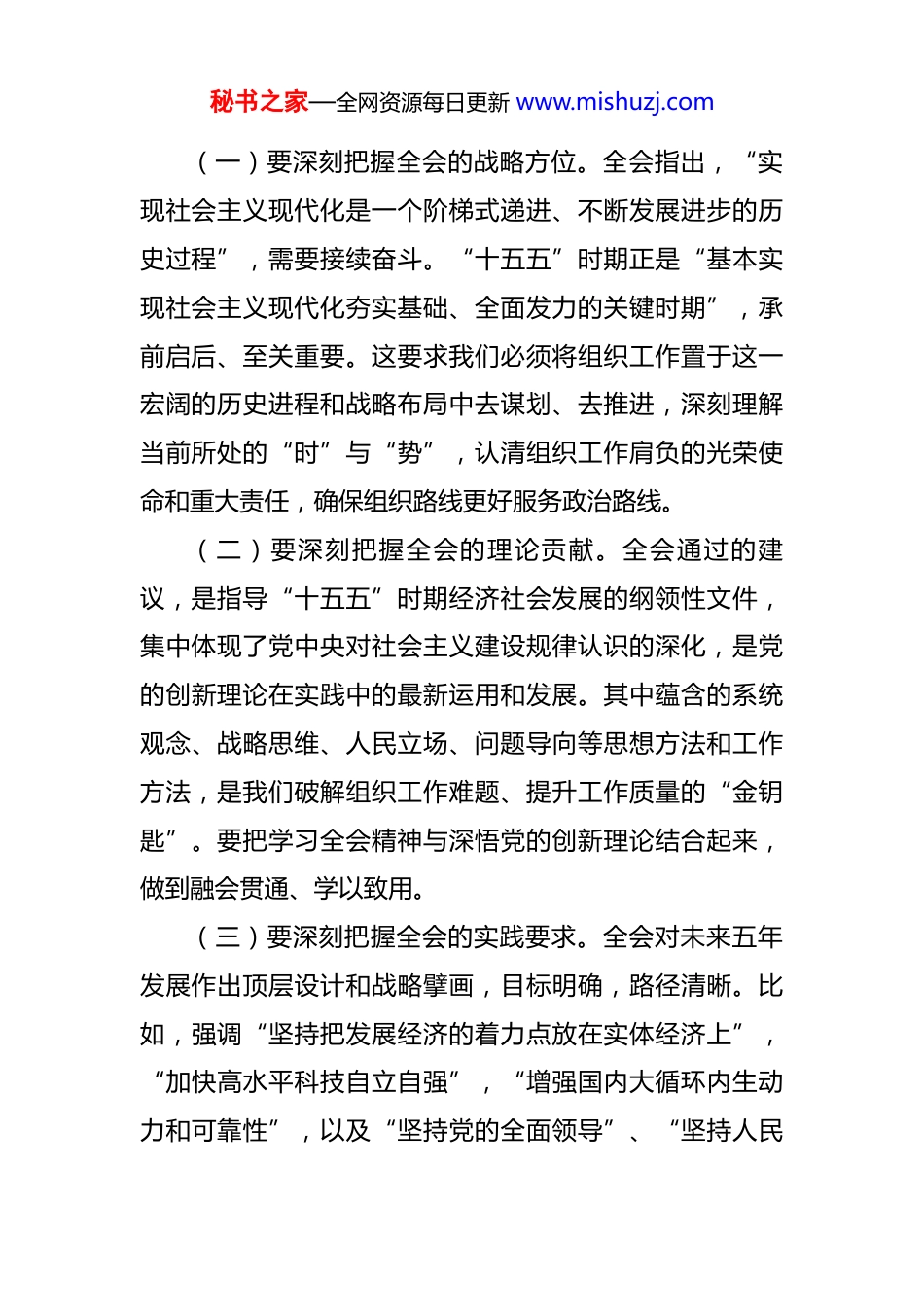 秘书之家—全网资源每日更新 www.mishuzj.com

（一）要深刻把握全会的战略方位。全会指出，“实现社会主义现代化是一个阶梯式递进、不断发展进步的历史过程”，需要接续奋斗。“十五五”时期正是“基本实现社会主义现代化夯实基础、全面发力的关键时期”，承前启后、至关重要。这要求我们必须将组织工作置于这一宏阔的历史进程和战略布局中去谋划、去推进，深刻理解当前所处的“时”与“势”，认清组织工作肩负的光荣使命和重大责任，确保组织路线更好服务政治路线。

（二）要深刻把握全会的理论贡献。全会通过的建议，是指导“十五五”时期经济社会发展的纲领性文件，集中体现了党中央对社会主义建设规律认识的深化，是党的创新理论在实践中的最新运用和发展。其中蕴含的系统观念、战略思维、人民立场、问题导向等思想方法和工作方法，是我们破解组织工作难题、提升工作质量的“金钥匙”。要把学习全会精神与深悟党的创新理论结合起来，做到融会贯通、学以致用。

（三）要深刻把握全会的实践要求。全会对未来五年发展作出顶层设计和战略擘画，目标明确，路径清晰。比如，强调“坚持把发展经济的着力点放在实体经济上”，“加快高水平科技自立自强”，“增强国内大循环内生动力和可靠性”，以及“坚持党的全面领导”、“坚持人民